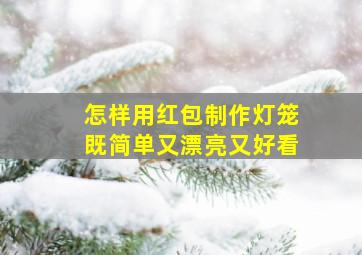 怎样用红包制作灯笼
既简单又漂亮又好看